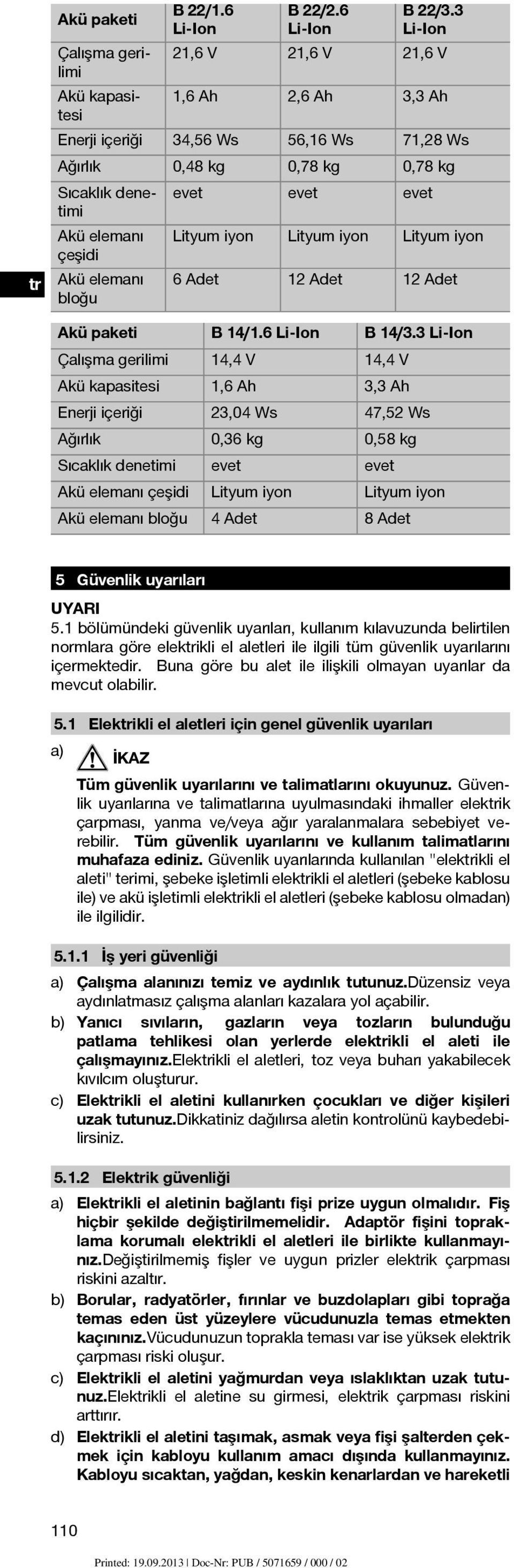 | Akü paketi | B 22/1.6 Li-Ion | B 22/2.6 Li-Ion | B 22/3.3 Li-Ion |
|---|---|---|---|
| Çalışma gerilimi | 21,6 V | 21,6 V | 21,6 V |
| Akü kapasitesi | 1,6 Ah | 2,6 Ah | 3,3 Ah |
| Enerji içeriği | 34,56 Ws | 56,16 Ws | 71,28 Ws |
| Ağırlık | 0,48 kg | 0,78 kg | 0,78 kg |
| Sıcaklık denetimi | evet | evet | evet |
| Akü elemanı çeşidi | Lityum iyon | Lityum iyon | Lityum iyon |
| Akü elemanı bloğu | 6 Adet | 12 Adet | 12 Adet |

tr

| Akü paketi | B 14/1.6 Li-Ion | B 14/3.3 Li-Ion |
|---|---|---|
| Çalışma gerilimi | 14,4 V | 14,4 V |
| Akü kapasitesi | 1,6 Ah | 3,3 Ah |
| Enerji içeriği | 23,04 Ws | 47,52 Ws |
| Ağırlık | 0,36 kg | 0,58 kg |
| Sıcaklık denetimi | evet | evet |
| Akü elemanı çeşidi | Lityum iyon | Lityum iyon |
| Akü elemanı bloğu | 4 Adet | 8 Adet |

5 Güvenlik uyarıları

UYARI
5.1 bölümündeki güvenlik uyarıları, kullanım kılavuzunda belirtilen normlara göre elektrikli el aletleri ile ilgili tüm güvenlik uyarılarını içermektedir. Buna göre bu alet ile ilişkili olmayan uyarılar da mevcut olabilir.

5.1 Elektrikli el aletleri için genel güvenlik uyarıları

a) İKAZ
Tüm güvenlik uyarılarını ve talimatlarını okuyunuz. Güvenlik uyarılarına ve talimatlarına uyulmasındaki ihmaller elektrik çarpması, yanma ve/veya ağır yaralanmalara sebebiyet verebilir. Tüm güvenlik uyarılarını ve kullanım talimatlarını muhafaza ediniz. Güvenlik uyarılarında kullanılan "elektrikli el aleti" terimi, şebeke işletimli elektrikli el aletleri (şebeke kablosu ile) ve akü işletimli elektrikli el aletleri (şebeke kablosu olmadan) ile ilgilidir.

5.1.1 İş yeri güvenliği

a) Çalışma alanınızı temiz ve aydınlık tutunuz.Düzensiz veya aydınlatmasız çalışma alanları kazalara yol açabilir.
b) Yanıcı sıvıların, gazların veya tozların bulunduğu patlama tehlikesi olan yerlerde elektrikli el aleti ile çalışmayınız.Elektrikli el aletleri, toz veya buharı yakabilecek kıvılcım oluşturur.
c) Elektrikli el aletini kullanırken çocukları ve diğer kişileri uzak tutunuz.Dikkatiniz dağılırsa aletin kontrolünü kaybedebilirsiniz.

5.1.2 Elektrik güvenliği

a) Elektrikli el aletinin bağlantı fişi prize uygun olmalıdır. Fiş hiçbir şekilde değiştirilmemelidir. Adaptör fişini topraklama korumalı elektrikli el aletleri ile birlikte kullanmayınız.Değiştirilmemiş fişler ve uygun prizler elektrik çarpması riskini azaltır.
b) Borular, radyatörler, fırınlar ve buzdolapları gibi toprağa temas eden üst yüzeylere vücudunuzla temas etmekten kaçınınız.Vücudunuzun toprakla teması var ise yüksek elektrik çarpması riski oluşur.
c) Elektrikli el aletini yağmurdan veya ıslaklıktan uzak tutunuz.Elektrikli el aletine su girmesi, elektrik çarpması riskini arttırır.
d) Elektrikli el aletini taşımak, asmak veya fişi şalterden çekmek için kabloyu kullanım amacı dışında kullanmayınız. Kabloyu sıcaktan, yağdan, keskin kenarlardan ve hareketli

110

Printed: 19.09.2013 | Doc-Nr: PUB / 5071659 / 000 / 02